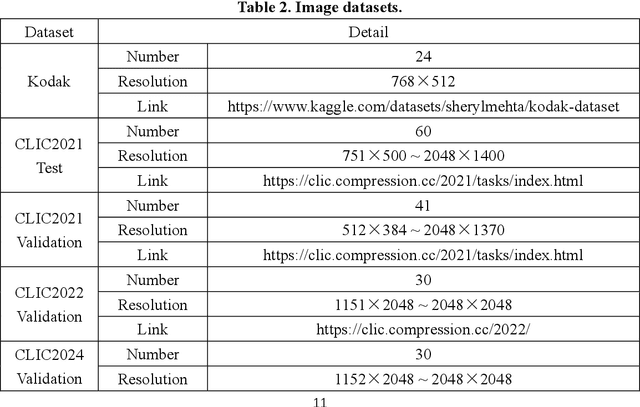 Table 2. Image datasets.

| Dataset | Detail | |
|---|---|---|
| Kodak | Number | 24 |
| | Resolution | 768×512 |
| | Link | https://www.kaggle.com/datasets/sherylmehta/kodak-dataset |
| CLIC2021 Test | Number | 60 |
| | Resolution | 751×500 ~ 2048×1400 |
| | Link | https://clic.compression.cc/2021/tasks/index.html |
| CLIC2021 Validation | Number | 41 |
| | Resolution | 512×384 ~ 2048×1370 |
| | Link | https://clic.compression.cc/2021/tasks/index.html |
| CLIC2022 Validation | Number | 30 |
| | Resolution | 1151×2048 ~ 2048×2048 |
| | Link | https://clic.compression.cc/2022/ |
| CLIC2024 Validation | Number | 30 |
| | Resolution | 1152×2048 ~ 2048×2048 |

11